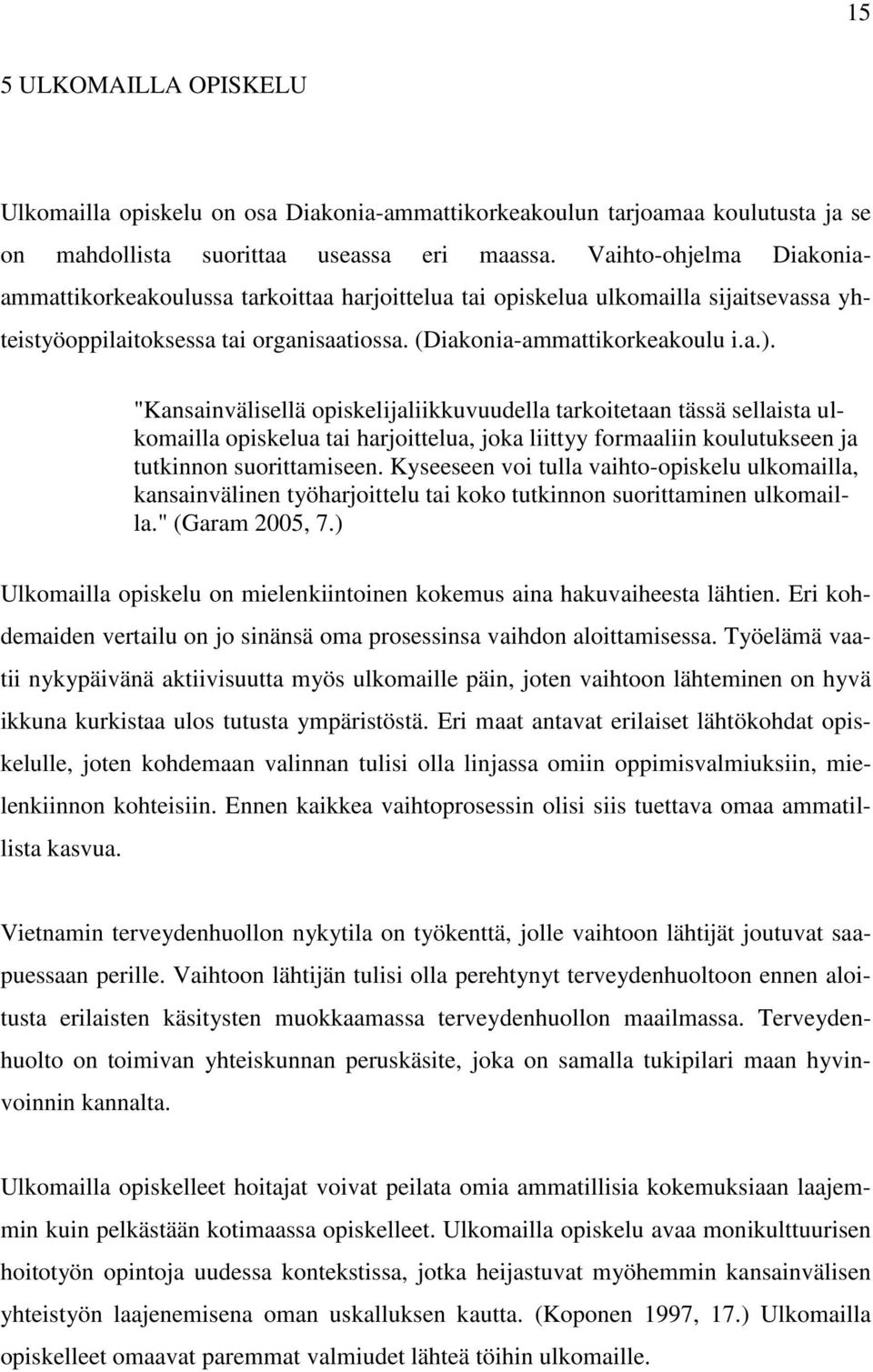 15

5 ULKOMAILLA OPISKELU

Ulkomailla opiskelu on osa Diakonia-ammattikorkeakoulun tarjoamaa koulutusta ja se on mahdollista suorittaa useassa eri maassa. Vaihto-ohjelma Diakonia-ammattikorkeakoulussa tarkoittaa harjoittelua tai opiskelua ulkomailla sijaitsevassa yhteistyöoppilaitoksessa tai organisaatiossa. (Diakonia-ammattikorkeakoulu i.a.).

"Kansainvälisellä opiskelijaliikkuvuudella tarkoitetaan tässä sellaista ulkomailla opiskelua tai harjoittelua, joka liittyy formaaliin koulutukseen ja tutkinnon suorittamiseen. Kyseeseen voi tulla vaihto-opiskelu ulkomailla, kansainvälinen työharjoittelu tai koko tutkinnon suorittaminen ulkomailla." (Garam 2005, 7.)

Ulkomailla opiskelu on mielenkiintoinen kokemus aina hakuvaiheesta lähtien. Eri kohdemaiden vertailu on jo sinänsä oma prosessinsa vaihdon aloittamisessa. Työelämä vaatii nykypäivänä aktiivisuutta myös ulkomaille päin, joten vaihtoon lähteminen on hyvä ikkuna kurkistaa ulos tutusta ympäristöstä. Eri maat antavat erilaiset lähtökohdat opiskelulle, joten kohdemaan valinnan tulisi olla linjassa omiin oppimisvalmiuksiin, mielenkiinnon kohteisiin. Ennen kaikkea vaihtoprosessin olisi siis tuettava omaa ammatillista kasvua.

Vietnamin terveydenhuollon nykytila on työkenttä, jolle vaihtoon lähtijät joutuvat saapuessaan perille. Vaihtoon lähtijän tulisi olla perehtynyt terveydenhuoltoon ennen aloitusta erilaisten käsitysten muokkaamassa terveydenhuollon maailmassa. Terveydenhuolto on toimivan yhteiskunnan peruskäsite, joka on samalla tukipilari maan hyvinvoinnin kannalta.

Ulkomailla opiskelleet hoitajat voivat peilata omia ammatillisia kokemuksiaan laajemmin kuin pelkästään kotimaassa opiskelleet. Ulkomailla opiskelu avaa monikulttuurisen hoitotyön opintoja uudessa kontekstissa, jotka heijastuvat myöhemmin kansainvälisen yhteistyön laajenemisena oman uskalluksen kautta. (Koponen 1997, 17.) Ulkomailla opiskelleet omaavat paremmat valmiudet lähteä töihin ulkomaille.